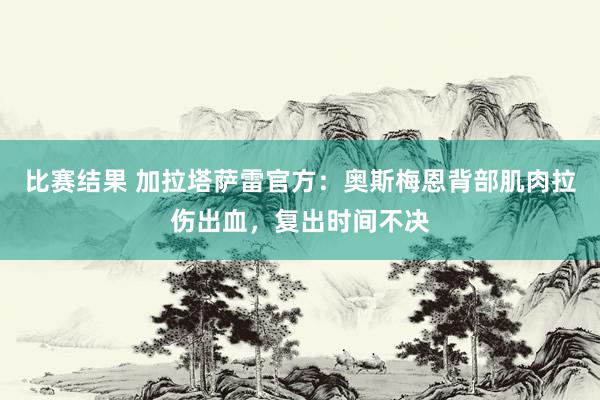 比赛结果 加拉塔萨雷官方：奥斯梅恩背部肌肉拉伤出血，复出时间不决